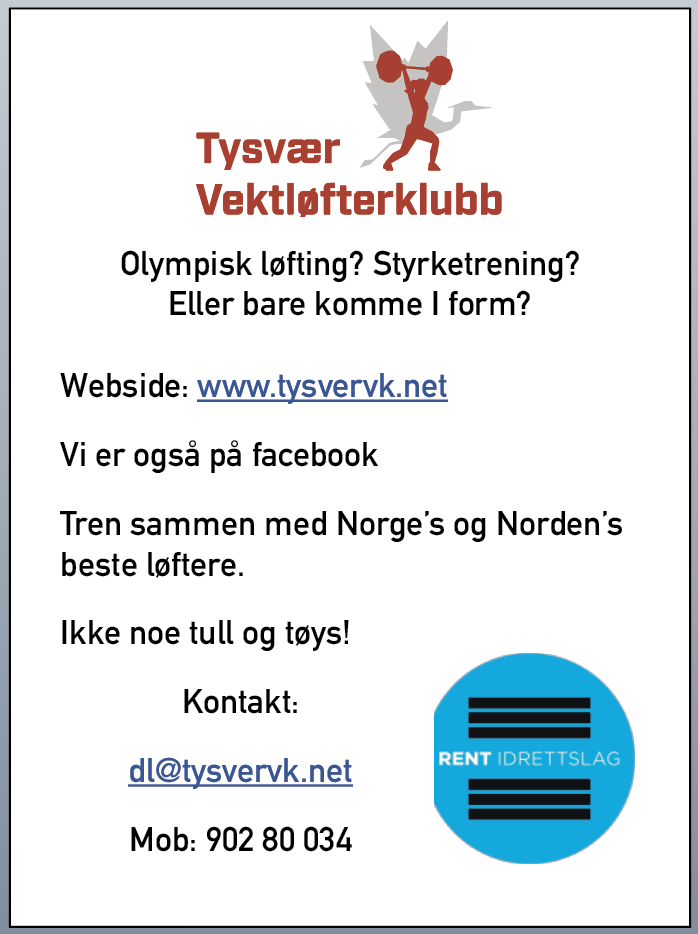 Tysvær
Vektløfterklubb

Olympisk løfting? Styrketrening?
Eller bare komme I form?

Webside: www.tysvervk.net

Vi er også på facebook

Tren sammen med Norge's og Norden's beste løftere.

Ikke noe tull og tøys!

Kontakt:

dl@tysvervk.net

Mob: 902 80 034

RENT IDRETTSLAG